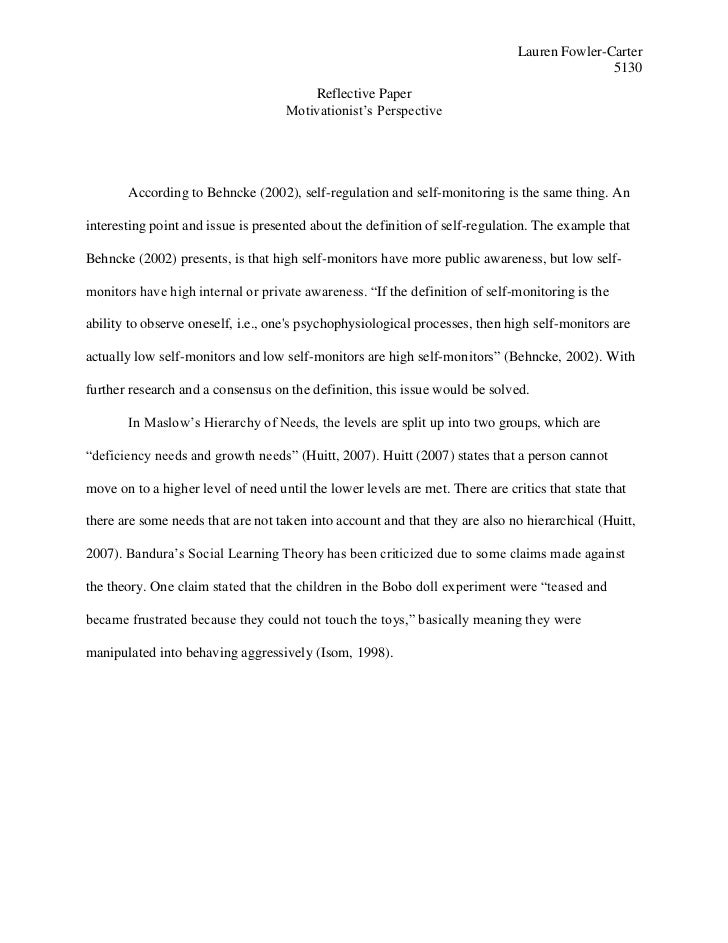 Lauren Fowler-Carter
5130

Reflective Paper
Motivationist's Perspective

According to Behncke (2002), self-regulation and self-monitoring is the same thing. An interesting point and issue is presented about the definition of self-regulation. The example that Behncke (2002) presents, is that high self-monitors have more public awareness, but low self-monitors have high internal or private awareness. "If the definition of self-monitoring is the ability to observe oneself, i.e., one's psychophysiological processes, then high self-monitors are actually low self-monitors and low self-monitors are high self-monitors" (Behncke, 2002). With further research and a consensus on the definition, this issue would be solved.

In Maslow's Hierarchy of Needs, the levels are split up into two groups, which are "deficiency needs and growth needs" (Huitt, 2007). Huitt (2007) states that a person cannot move on to a higher level of need until the lower levels are met. There are critics that state that there are some needs that are not taken into account and that they are also no hierarchical (Huitt, 2007). Bandura's Social Learning Theory has been criticized due to some claims made against the theory. One claim stated that the children in the Bobo doll experiment were "teased and became frustrated because they could not touch the toys," basically meaning they were manipulated into behaving aggressively (Isom, 1998).